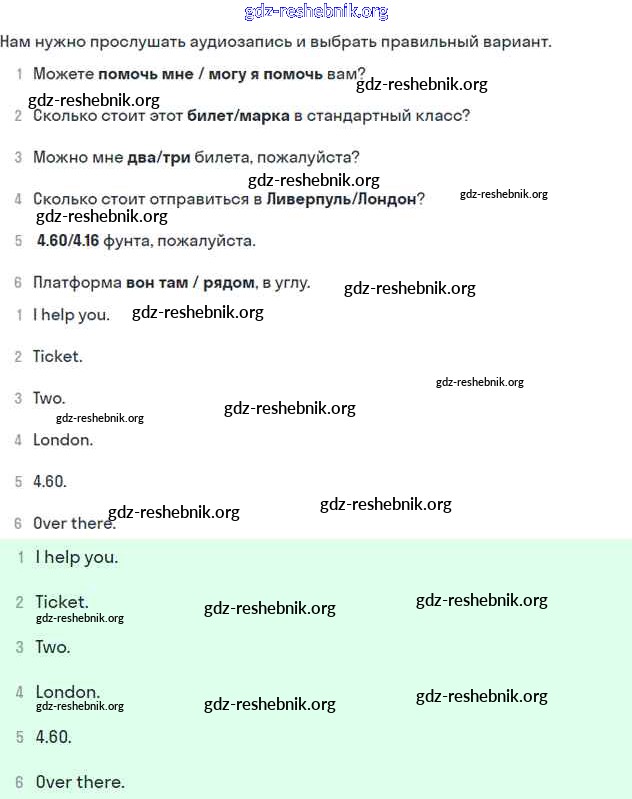 gdz-reshebnik.org

Нам нужно прослушать аудиозапись и выбрать правильный вариант.

1 Можете помочь мне / могу я помочь вам?

gdz-reshebnik.org

gdz-reshebnik.org

2 Сколько стоит этот билет/марка в стандартный класс?

3 Можно мне два/три билета, пожалуйста?

gdz-reshebnik.org

4 Сколько стоит отправиться в Ливерпуль/Лондон?

gdz-reshebnik.org

gdz-reshebnik.org

5 4.60/4.16 фунта, пожалуйста.

6 Платформа вон там / рядом, в углу.

gdz-reshebnik.org

1 I help you.

gdz-reshebnik.org

2 Ticket.

gdz-reshebnik.org

3 Two.

gdz-reshebnik.org

gdz-reshebnik.org

4 London.

5 4.60.

gdz-reshebnik.org

gdz-reshebnik.org

6 Over there.

1 I help you.

2 Ticket.

gdz-reshebnik.org

gdz-reshebnik.org

gdz-reshebnik.org

3 Two.

4 London.

gdz-reshebnik.org

gdz-reshebnik.org

gdz-reshebnik.org

5 4.60.

6 Over there.